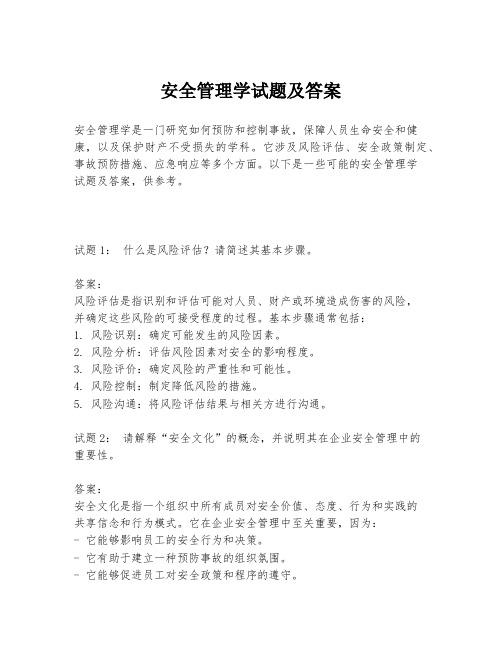 安全管理学试题及答案

安全管理学是一门研究如何预防和控制事故，保障人员生命安全和健康，以及保护财产不受损失的学科。它涉及风险评估、安全政策制定、事故预防措施、应急响应等多个方面。以下是一些可能的安全管理学试题及答案，供参考。

试题1： 什么是风险评估？请简述其基本步骤。

答案：
风险评估是指识别和评估可能对人员、财产或环境造成伤害的风险，并确定这些风险的可接受程度的过程。基本步骤通常包括：
1. 风险识别：确定可能发生的风险因素。
2. 风险分析：评估风险因素对安全的影响程度。
3. 风险评价：确定风险的严重性和可能性。
4. 风险控制：制定降低风险的措施。
5. 风险沟通：将风险评估结果与相关方进行沟通。

试题2： 请解释“安全文化”的概念，并说明其在企业安全管理中的重要性。

答案：
安全文化是指一个组织中所有成员对安全价值、态度、行为和实践的共享信念和行为模式。它在企业安全管理中至关重要，因为：
- 它能够影响员工的安全行为和决策。
- 它有助于建立一种预防事故的组织氛围。
- 它能够促进员工对安全政策和程序的遵守。